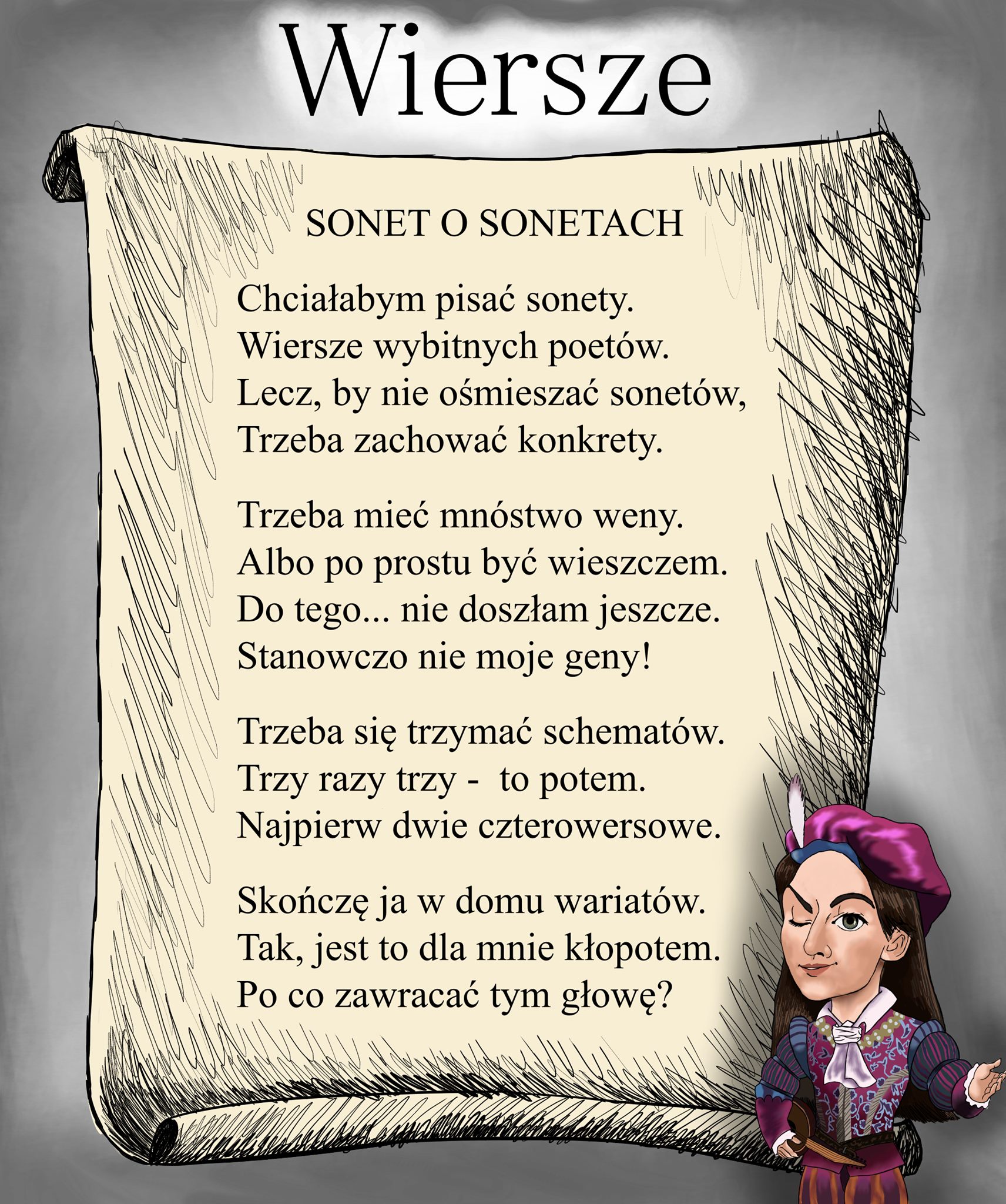 Wiersze

SONET O SONETACH

Chciałabym pisać sonety.
Wiersze wybitnych poetów.
Lecz, by nie ośmieszać sonetów,
Trzeba zachować konkrety.

Trzeba mieć mnóstwo weny.
Albo po prostu być wieszczem.
Do tego... nie doszłam jeszcze.
Stanowczo nie moje geny!

Trzeba się trzymać schematów.
Trzy razy trzy - to potem.
Najpierw dwie czterowersowe.

Skończę ja w domu wariatów.
Tak, jest to dla mnie kłopotem.
Po co zawracać tym głowę?